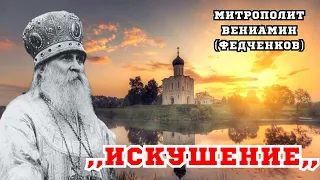 МИТРОПОЛИТ
ВЕНИАМИН
(ФЕДЧЕНКОВ)

,,ИСКУШЕНИЕ,,